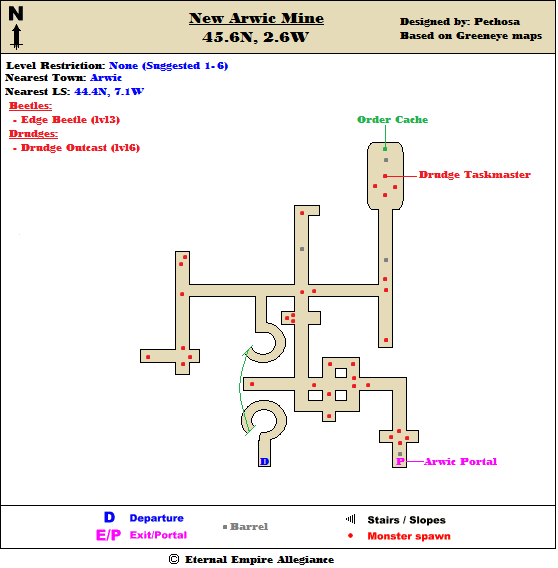 N

New Arwic Mine
45.6N, 2.6W

Designed by: Pechosa
Based on Greeneye maps

Level Restriction: None (Suggested 1- 6)
Nearest Town: Arwic
Nearest LS: 44.4N, 7.1W
Beetles:
- Edge Beetle (lvl3)
Drudges:
- Drudge Outcast (lvl6)

Order Cache
Drudge Taskmaster
D
P
Arwic Portal

D Departure
E/P Exit/Portal
Barrel
Stairs / Slopes
Monster spawn

© Eternal Empire Allegiance